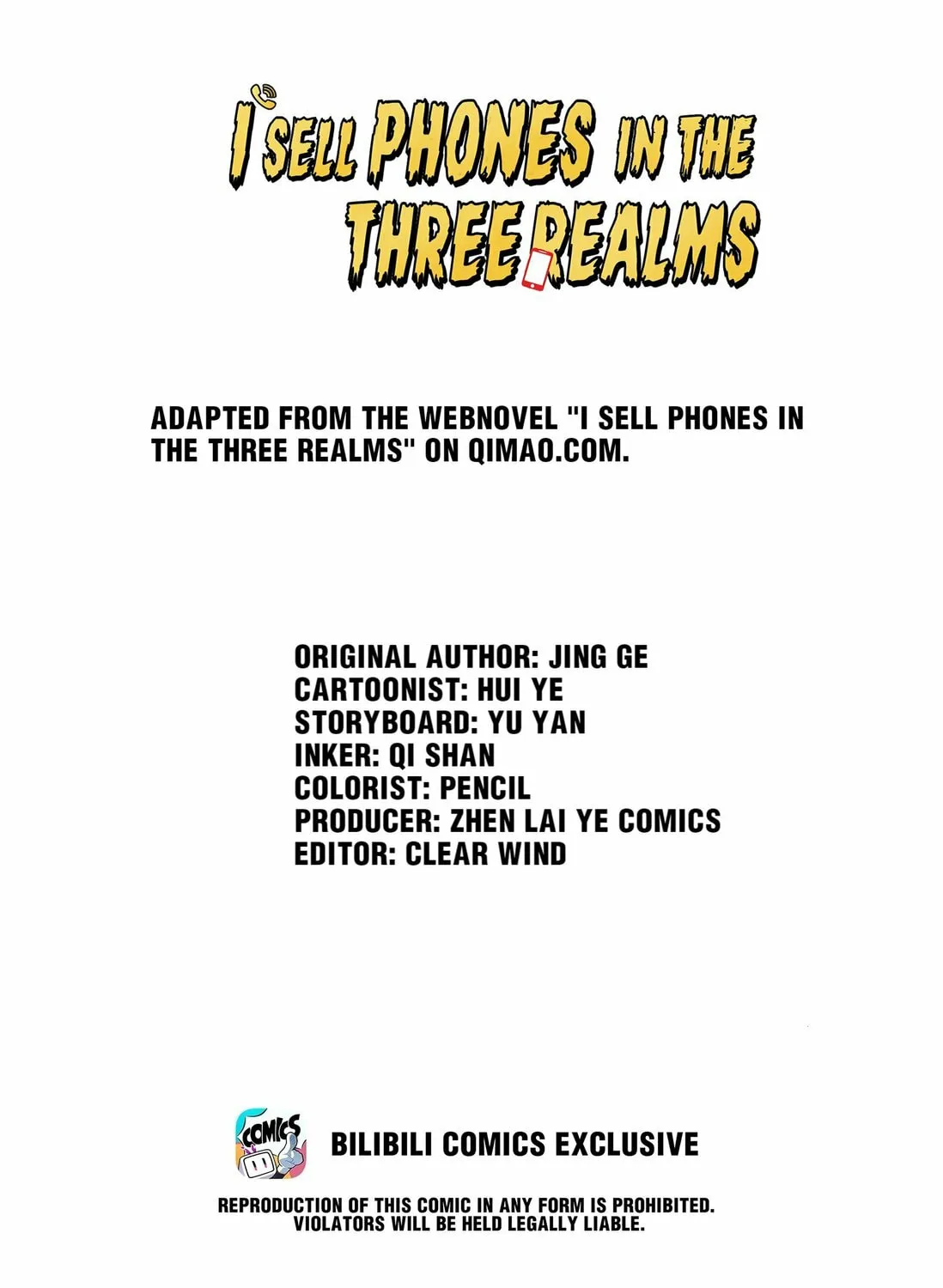 I SELL PHONES IN THE THREE REALMS

ADAPTED FROM THE WEBNOVEL "I SELL PHONES IN THE THREE REALMS" ON QIMAO.COM.

ORIGINAL AUTHOR: JING GE
CARTOONIST: HUI YE
STORYBOARD: YU YAN
INKER: QI SHAN
COLORIST: PENCIL
PRODUCER: ZHEN LAI YE COMICS
EDITOR: CLEAR WIND

COMICS

BILIBILI COMICS EXCLUSIVE

REPRODUCTION OF THIS COMIC IN ANY FORM IS PROHIBITED.
VIOLATORS WILL BE HELD LEGALLY LIABLE.